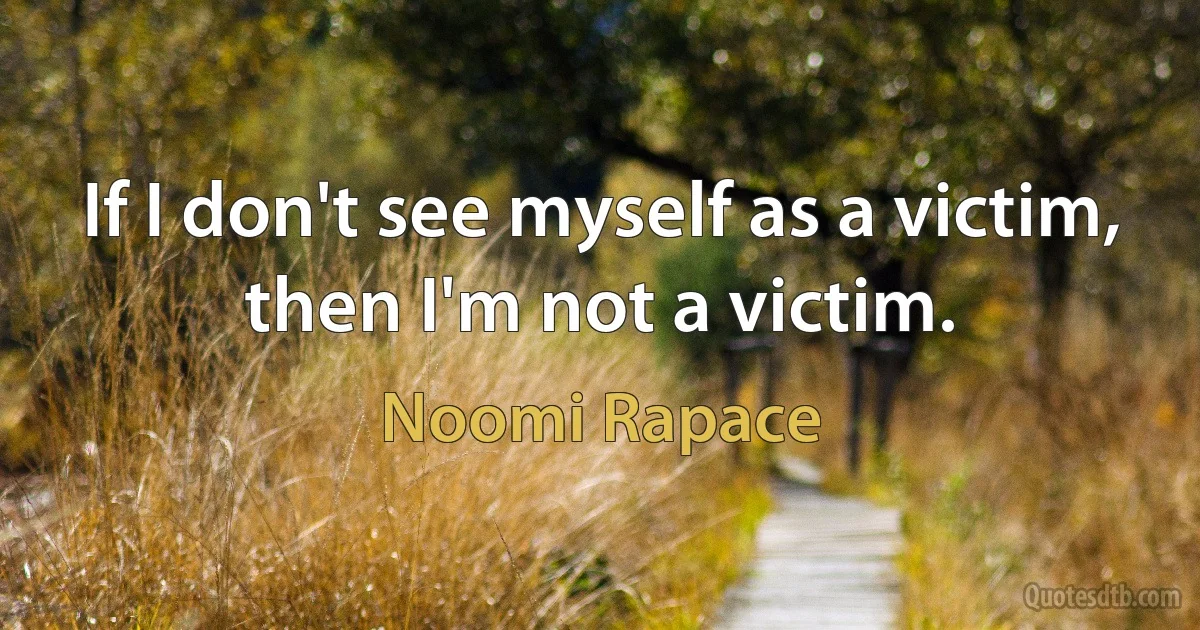 If I don't see myself as a victim, then I'm not a victim.

Noomi Rapace

Quotesdtb.com